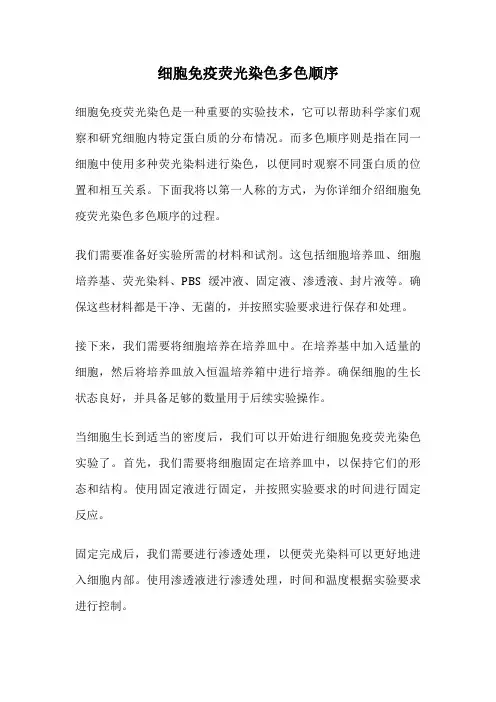 细胞免疫荧光染色多色顺序

细胞免疫荧光染色是一种重要的实验技术，它可以帮助科学家们观察和研究细胞内特定蛋白质的分布情况。而多色顺序则是指在同一细胞中使用多种荧光染料进行染色，以便同时观察不同蛋白质的位置和相互关系。下面我将以第一人称的方式，为你详细介绍细胞免疫荧光染色多色顺序的过程。

我们需要准备好实验所需的材料和试剂。这包括细胞培养皿、细胞培养基、荧光染料、PBS 缓冲液、固定液、渗透液、封片液等。确保这些材料都是干净、无菌的，并按照实验要求进行保存和处理。

接下来，我们需要将细胞培养在培养皿中。在培养基中加入适量的细胞，然后将培养皿放入恒温培养箱中进行培养。确保细胞的生长状态良好，并具备足够的数量用于后续实验操作。

当细胞生长到适当的密度后，我们可以开始进行细胞免疫荧光染色实验了。首先，我们需要将细胞固定在培养皿中，以保持它们的形态和结构。使用固定液进行固定，并按照实验要求的时间进行固定反应。

固定完成后，我们需要进行渗透处理，以便荧光染料可以更好地进入细胞内部。使用渗透液进行渗透处理，时间和温度根据实验要求进行控制。